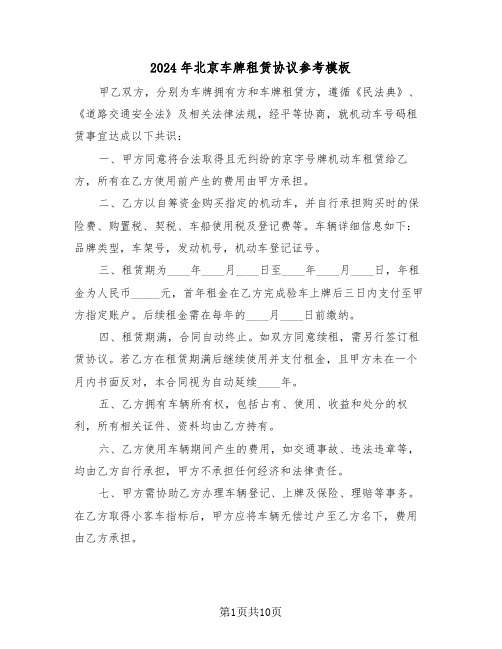 2024年北京车牌租赁协议参考模板

甲乙双方，分别为车牌拥有方和车牌租赁方，遵循《民法典》、《道路交通安全法》及相关法律法规，经平等协商，就机动车号码租赁事宜达成以下共识：

一、甲方同意将合法取得且无纠纷的京字号牌机动车租赁给乙方，所有在乙方使用前产生的费用由甲方承担。

二、乙方以自筹资金购买指定的机动车，并自行承担购买时的保险费、购置税、契税、车船使用税及登记费等。车辆详细信息如下：品牌类型，车架号，发动机号，机动车登记证号。

三、租赁期为____年____月____日至____年____月____日，年租金为人民币_____元，首年租金在乙方完成验车上牌后三日内支付至甲方指定账户。后续租金需在每年的____月____日前缴纳。

四、租赁期满，合同自动终止。如双方同意续租，需另行签订租赁协议。若乙方在租赁期满后继续使用并支付租金，且甲方未在一个月内书面反对，本合同视为自动延续____年。

五、乙方拥有车辆所有权，包括占有、使用、收益和处分的权利，所有相关证件、资料均由乙方持有。

六、乙方使用车辆期间产生的费用，如交通事故、违法违章等，均由乙方自行承担，甲方不承担任何经济和法律责任。

七、甲方需协助乙方办理车辆登记、上牌及保险、理赔等事务。在乙方取得小客车指标后，甲方应将车辆无偿过户至乙方名下，费用由乙方承担。

第1页共10页